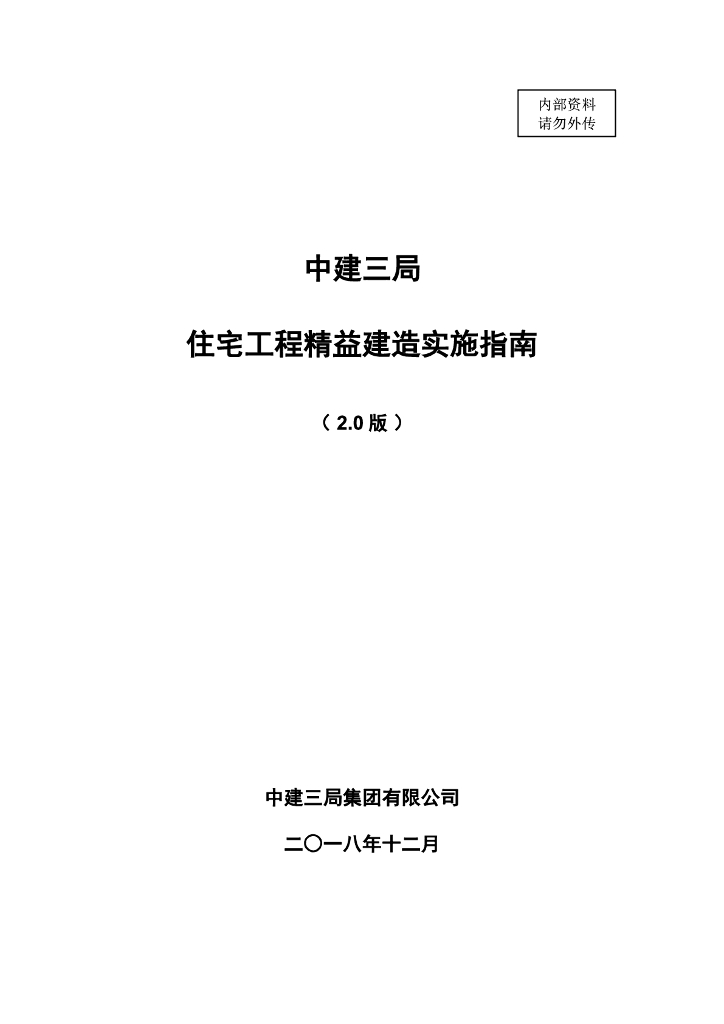 内部资料
请勿外传

中建三局

住宅工程精益建造实施指南

（2.0版）

中建三局集团有限公司

二〇一八年十二月